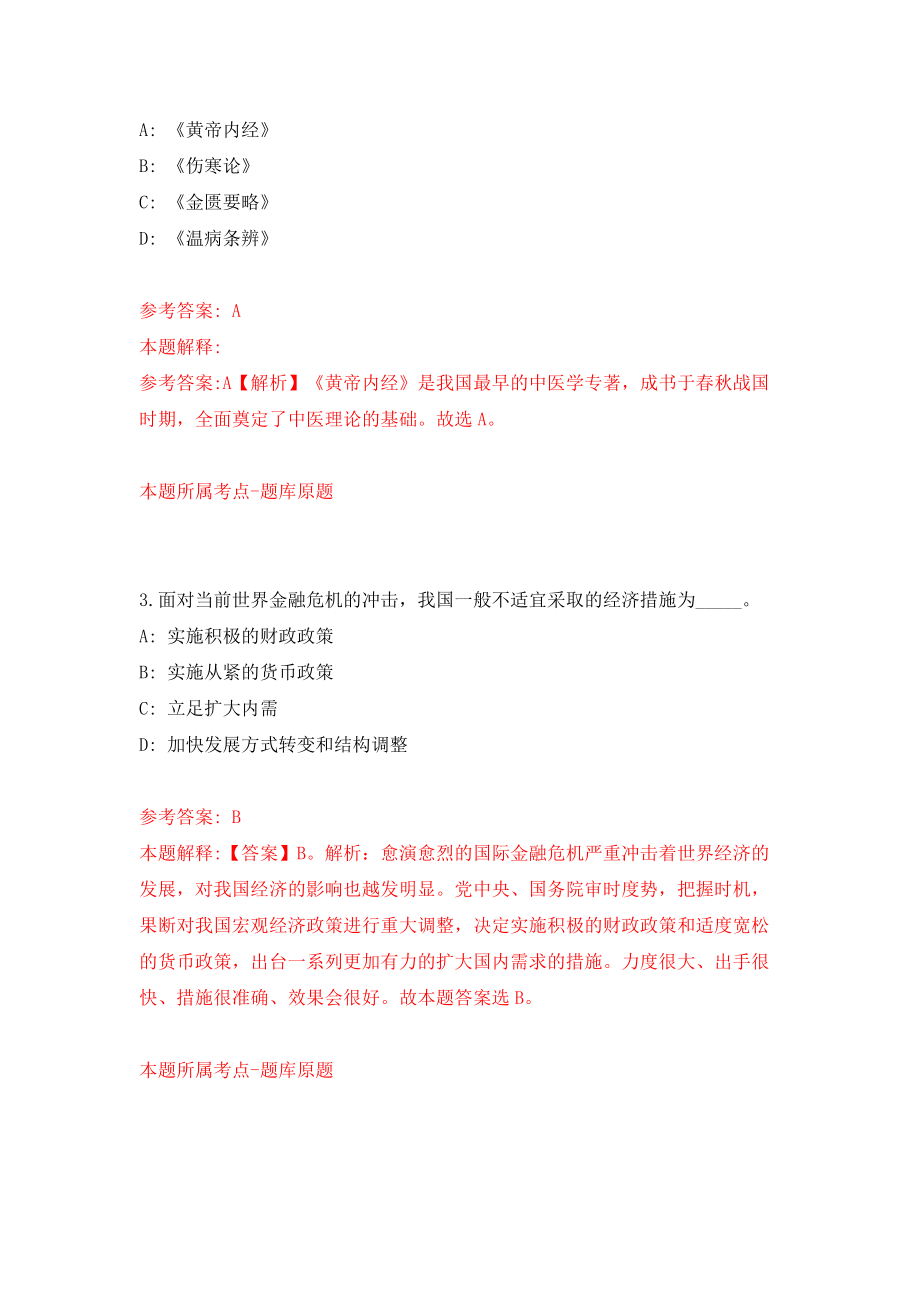 A: 《黄帝内经》

B: 《伤寒论》

C: 《金匮要略》

D: 《温病条辨》

参考答案: A

本题解释:

参考答案:A【解析】《黄帝内经》是我国最早的中医学专著，成书于春秋战国时期，全面奠定了中医理论的基础。故选 A。

本题所属考点-题库原题

3.面对当前世界金融危机的冲击，我国一般不适宜采取的经济措施为_____。

A: 实施积极的财政政策

B: 实施从紧的货币政策

C: 立足扩大内需

D: 加快发展方式转变和结构调整

参考答案: B

本题解释:【答案】B。解析：愈演愈烈的国际金融危机严重冲击着世界经济的发展，对我国经济的影响也越发明显。党中央、国务院审时度势，把握时机，果断对我国宏观经济政策进行重大调整，决定实施积极的财政政策和适度宽松的货币政策，出台一系列更加有力的扩大国内需求的措施。力度很大、出手很快、措施很准确、效果会很好。故本题答案选 B。

本题所属考点-题库原题